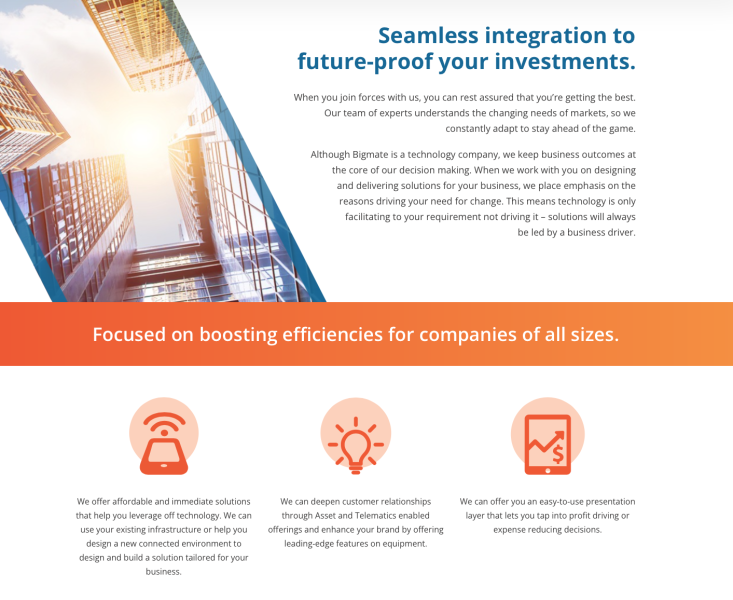 Seamless integration to future-proof your investments.

When you join forces with us, you can rest assured that you're getting the best. Our team of experts understands the changing needs of markets, so we constantly adapt to stay ahead of the game.

Although Bigmate is a technology company, we keep business outcomes at the core of our decision making. When we work with you on designing and delivering solutions for your business, we place emphasis on the reasons driving your need for change. This means technology is only facilitating to your requirement not driving it – solutions will always be led by a business driver.

Focused on boosting efficiencies for companies of all sizes.

We offer affordable and immediate solutions that help you leverage off technology. We can use your existing infrastructure or help you design a new connected environment to design and build a solution tailored for your business.

We can deepen customer relationships through Asset and Telematics enabled offerings and enhance your brand by offering leading-edge features on equipment.

We can offer you an easy-to-use presentation layer that lets you tap into profit driving or expense reducing decisions.